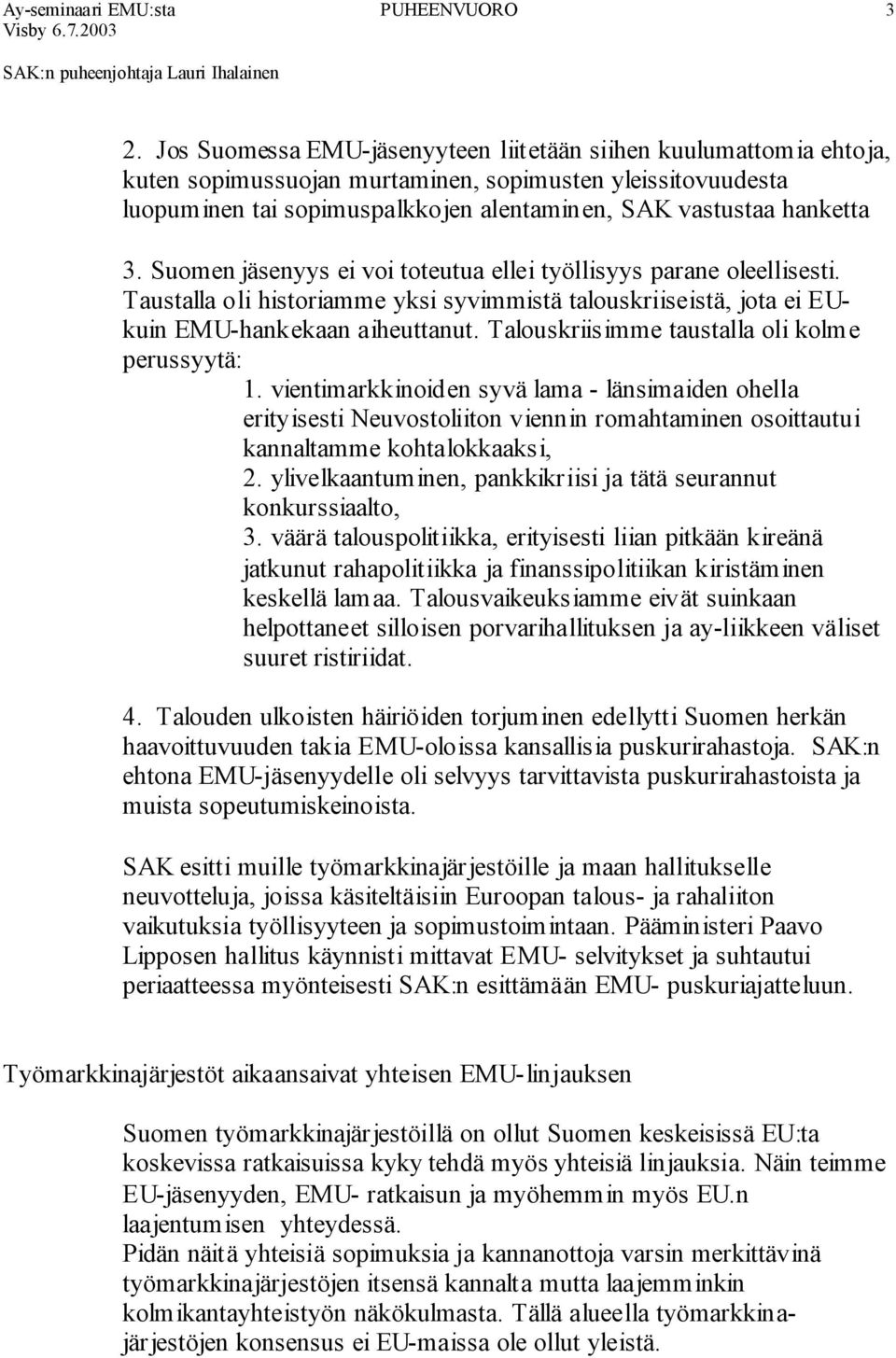 Ay-seminaari EMU:sta PUHEENVUORO 3
Visby 6.7.2003
SAK:n puheenjohtaja Lauri Ihalainen

2. Jos Suomessa EMU-jäsenyyteen liitetään siihen kuulumattomia ehtoja, kuten sopimussuojan murtaminen, sopimusten yleissitovuudesta luopuminen tai sopimuspalkkojen alentaminen, SAK vastustaa hanketta

3. Suomen jäsenyys ei voi toteutua ellei työllisyys parane oleellisesti. Taustalla oli historiamme yksi syvimmistä talouskriiseistä, jota ei EU-kuin EMU-hankekaan aiheuttanut. Talouskriisimme taustalla oli kolme perussyytä:
1. vientimarkkinoiden syvä lama - länsimaiden ohella erityisesti Neuvostoliiton viennin romahtaminen osoittautui kannaltamme kohtalokkaaksi,
2. ylivelkaantuminen, pankkikriisi ja tätä seurannut konkurssiaalto,
3. väärä talouspolitiikka, erityisesti liian pitkään kireänä jatkunut rahapolitiikka ja finanssipolitiikan kiristäminen keskellä lamaa. Talousvaikeuksiamme eivät suinkaan helpottaneet silloisen porvarihallituksen ja ay-liikkeen väliset suuret ristiriidat.

4. Talouden ulkoisten häiriöiden torjuminen edellytti Suomen herkän haavoittuvuuden takia EMU-oloissa kansallisia puskurirahastoja. SAK:n ehtona EMU-jäsenyydelle oli selvyys tarvittavista puskurirahastoista ja muista sopeutumiskeinoista.

SAK esitti muille työmarkkinajärjestöille ja maan hallitukselle neuvotteluja, joissa käsiteltäisiin Euroopan talous- ja rahaliiton vaikutuksia työllisyyteen ja sopimustoimintaan. Pääministeri Paavo Lipposen hallitus käynnisti mittavat EMU- selvitykset ja suhtautui periaatteessa myönteisesti SAK:n esittämään EMU- puskuriajatteluun.

Työmarkkinajärjestöt aikaansaivat yhteisen EMU-linjauksen

Suomen työmarkkinajärjestöillä on ollut Suomen keskeisissä EU:ta koskevissa ratkaisuissa kyky tehdä myös yhteisiä linjauksia. Näin teimme EU-jäsenyyden, EMU- ratkaisun ja myöhemmin myös EU.n laajentumisen yhteydessä.
Pidän näitä yhteisiä sopimuksia ja kannanottoja varsin merkittävinä työmarkkinajärjestöjen itsensä kannalta mutta laajemminkin kolmikantayhteistyön näkökulmasta. Tällä alueella työmarkkinajärjestöjen konsensus ei EU-maissa ole ollut yleistä.